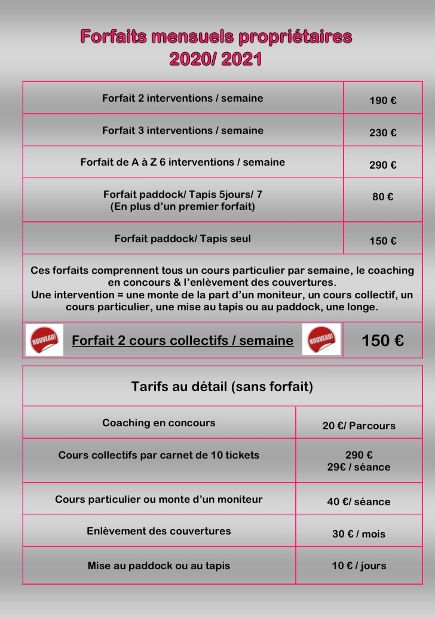 Forfaits mensuels propriétaires
2020/ 2021

| Forfait 2 interventions / semaine | 190 € |
|---|---|
| Forfait 3 interventions / semaine | 230 € |
| Forfait de A à Z 6 interventions / semaine | 290 € |
| Forfait paddock/ Tapis 5jours/ 7 (En plus d'un premier forfait) | 80 € |
| Forfait paddock/ Tapis seul | 150 € |

Ces forfaits comprennent tous un cours particulier par semaine, le coaching en concours & l'enlèvement des couvertures.
Une intervention = une monte de la part d'un moniteur, un cours collectif, un cours particulier, une mise au tapis ou au paddock, une longe.

NOUVEAU! Forfait 2 cours collectifs / semaine NOUVEAU! 150 €

Tarifs au détail (sans forfait)

| Coaching en concours | 20 €/ Parcours |
|---|---|
| Cours collectifs par carnet de 10 tickets | 290 € 29€ / séance |
| Cours particulier ou monte d'un moniteur | 40 €/ séance |
| Enlèvement des couvertures | 30 € / mois |
| Mise au paddock ou au tapis | 10 € / jours |